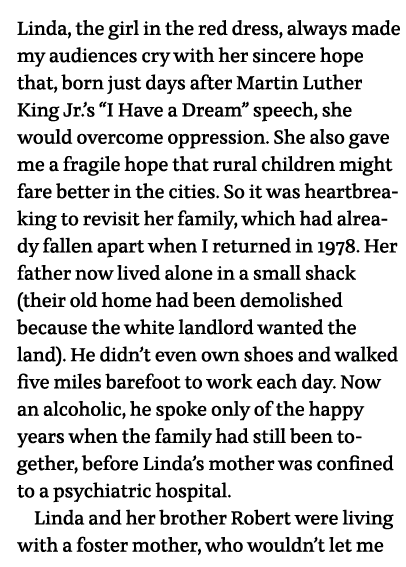 Linda, the girl in the red dress, always made my audiences cry with her sincere hope that, born just days after Martin Luther King Jr.'s "I Have a Dream" speech, she would overcome oppression. She also gave me a fragile hope that rural children might fare better in the cities. So it was heartbreaking to revisit her family, which had already fallen apart when I returned in 1978. Her father now lived alone in a small shack (their old home had been demolished because the white landlord wanted the land). He didn't even own shoes and walked five miles barefoot to work each day. Now an alcoholic, he spoke only of the happy years when the family had still been together, before Linda's mother was confined to a psychiatric hospital.

Linda and her brother Robert were living with a foster mother, who wouldn't let me